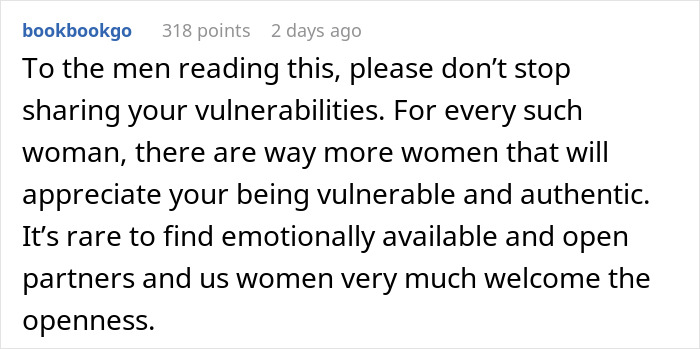 bookbookgo 318 points 2 days ago

To the men reading this, please don’t stop sharing your vulnerabilities. For every such woman, there are way more women that will appreciate your being vulnerable and authentic. It’s rare to find emotionally available and open partners and us women very much welcome the openness.